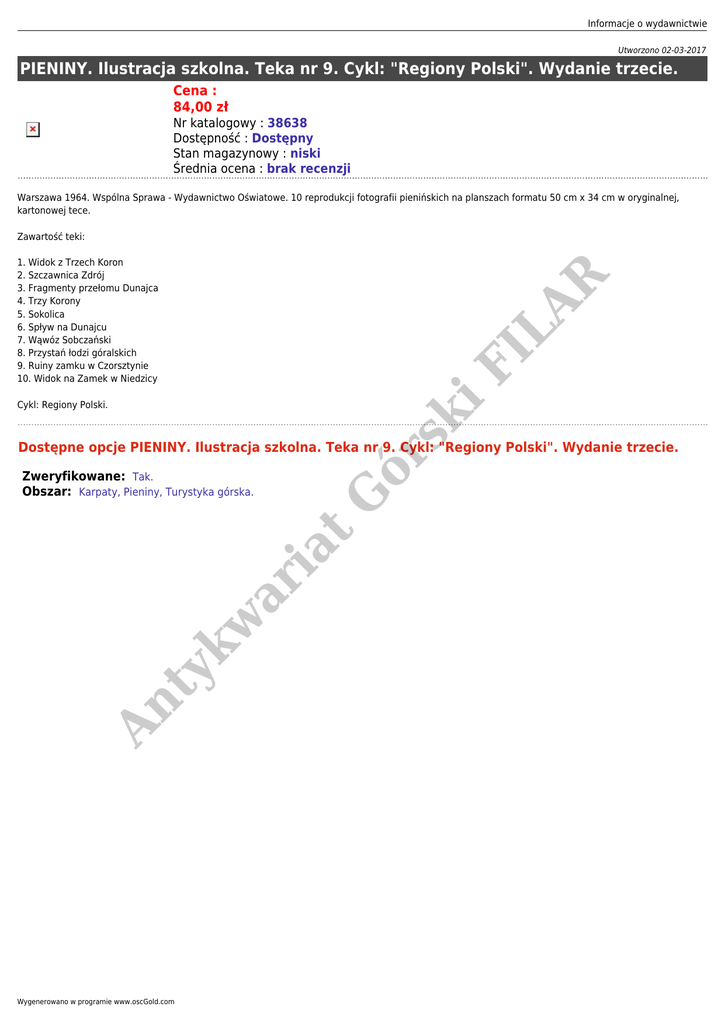 Informacje o wydawnictwie

Utworzono 02-03-2017

PIENINY. Ilustracja szkolna. Teka nr 9. Cykl: "Regiony Polski". Wydanie trzecie.

Cena :
84,00 zł
Nr katalogowy : 38638
Dostępność : Dostępny
Stan magazynowy : niski
Średnia ocena : brak recenzji

Warszawa 1964. Wspólna Sprawa - Wydawnictwo Oświatowe. 10 reprodukcji fotografii pienińskich na planszach formatu 50 cm x 34 cm w oryginalnej, kartonowej tece.

Zawartość teki:

1. Widok z Trzech Koron
2. Szczawnica Zdrój
3. Fragmenty przełomu Dunajca
4. Trzy Korony
5. Sokolica
6. Spływ na Dunajcu
7. Wąwóz Sobczański
8. Przystań łodzi góralskich
9. Ruiny zamku w Czorsztynie
10. Widok na Zamek w Niedzicy

Cykl: Regiony Polski.

Dostępne opcje PIENINY. Ilustracja szkolna. Teka nr 9. Cykl: "Regiony Polski". Wydanie trzecie.

Zweryfikowane: Tak.
Obszar: Karpaty, Pieniny, Turystyka górska.

Antykwariat Górski FILAR

Wygenerowano w programie www.oscGold.com